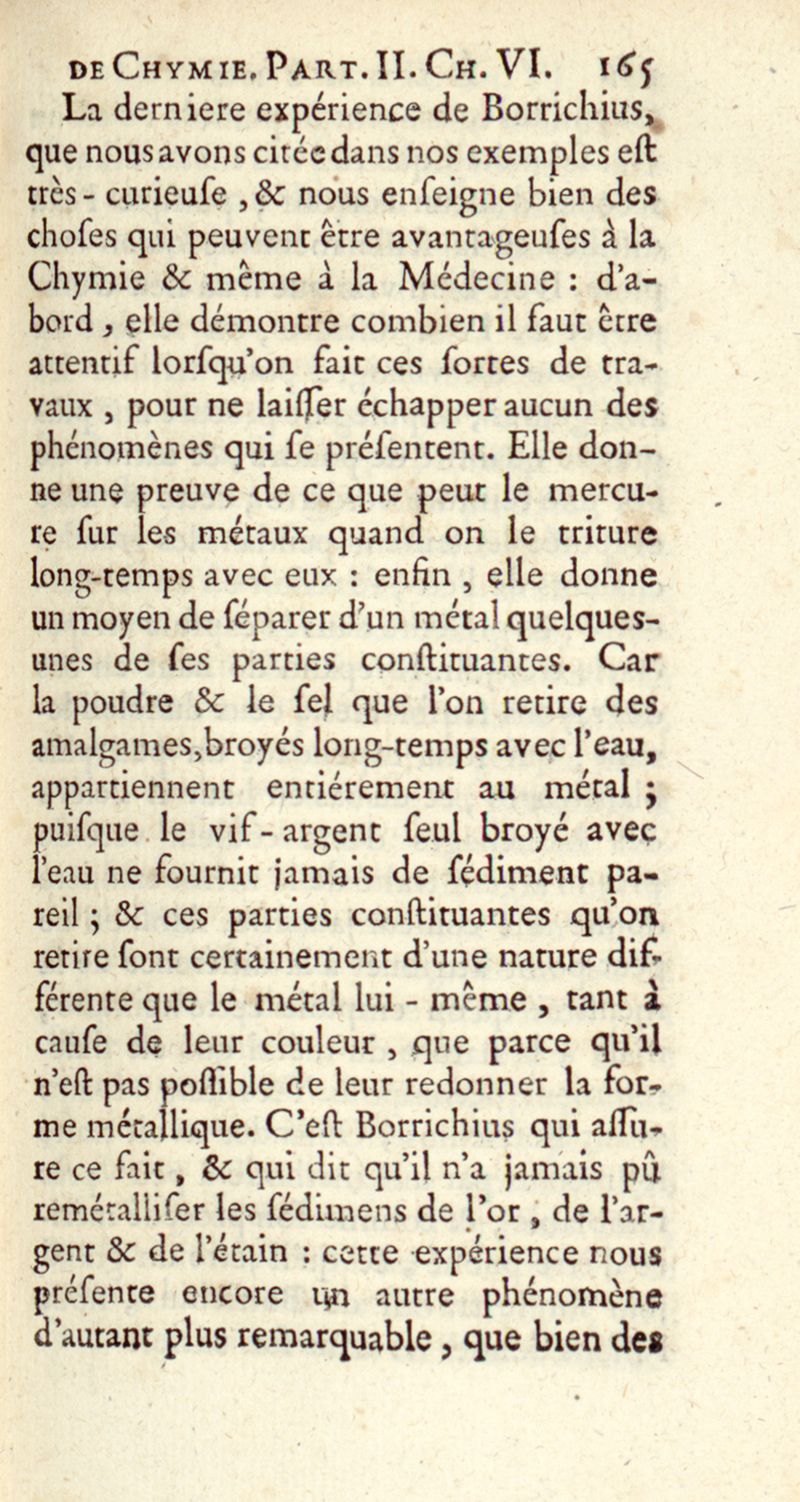 DE CHYMIE. PART. II. CH. VI. 165

La derniere expérience de Borrichius, que nous avons citée dans nos exemples eſt très-curieuſe, & nous enſeigne bien des choſes qui peuvent être avantageuſes à la Chymie & même à la Médecine : d'abord, elle démontre combien il faut être attentif lorſqu'on fait ces ſortes de travaux, pour ne laiſſer échapper aucun des phénomènes qui ſe préſentent. Elle donne une preuve de ce que peut le mercure ſur les métaux quand on le triture long-temps avec eux : enfin, elle donne un moyen de ſéparer d'un métal quelques-unes de ſes parties conſtituantes. Car la poudre & le ſel que l'on retire des amalgames, broyés long-temps avec l'eau, appartiennent entiérement au métal ; puiſque le vif-argent ſeul broyé avec l'eau ne fournit jamais de ſédiment pareil ; & ces parties conſtituantes qu'on retire ſont certainement d'une nature différente que le métal lui-même, tant à cauſe de leur couleur, que parce qu'il n'eſt pas poſſible de leur redonner la forme métallique. C'eſt Borrichius qui aſſure ce fait, & qui dit qu'il n'a jamais pû remétalliſer les ſédimens de l'or, de l'argent & de l'étain : cette expérience nous préſente encore un autre phénomène d'autant plus remarquable, que bien des